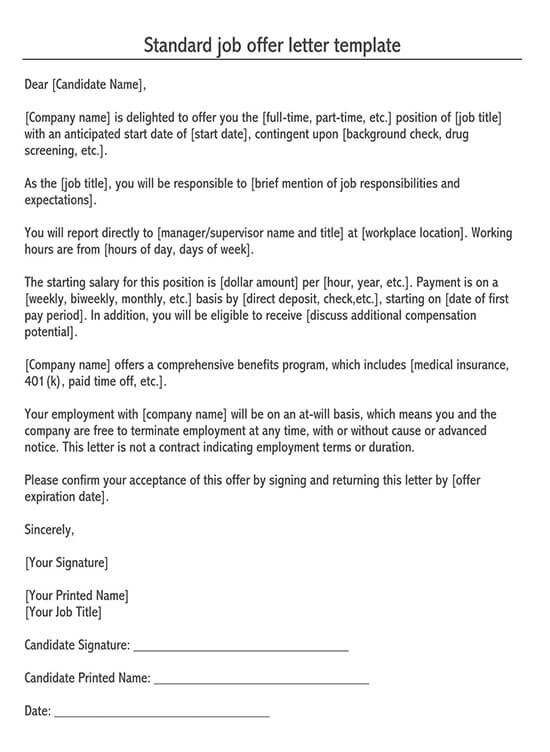 Standard job offer letter template

Dear [Candidate Name],

[Company name] is delighted to offer you the [full-time, part-time, etc.] position of [job title] with an anticipated start date of [start date], contingent upon [background check, drug screening, etc.].

As the [job title], you will be responsible to [brief mention of job responsibilities and expectations].

You will report directly to [manager/supervisor name and title] at [workplace location]. Working hours are from [hours of day, days of week].

The starting salary for this position is [dollar amount] per [hour, year, etc.]. Payment is on a [weekly, biweekly, monthly, etc.] basis by [direct deposit, check,etc.], starting on [date of first pay period]. In addition, you will be eligible to receive [discuss additional compensation potential].

[Company name] offers a comprehensive benefits program, which includes [medical insurance, 401 (k), paid time off, etc.].

Your employment with [company name] will be on an at-will basis, which means you and the company are free to terminate employment at any time, with or without cause or advanced notice. This letter is not a contract indicating employment terms or duration.

Please confirm your acceptance of this offer by signing and returning this letter by [offer expiration date].

Sincerely,

[Your Signature]

[Your Printed Name]
[Your Job Title]

Candidate Signature: ______________________________

Candidate Printed Name: ______________________________

Date: ______________________________